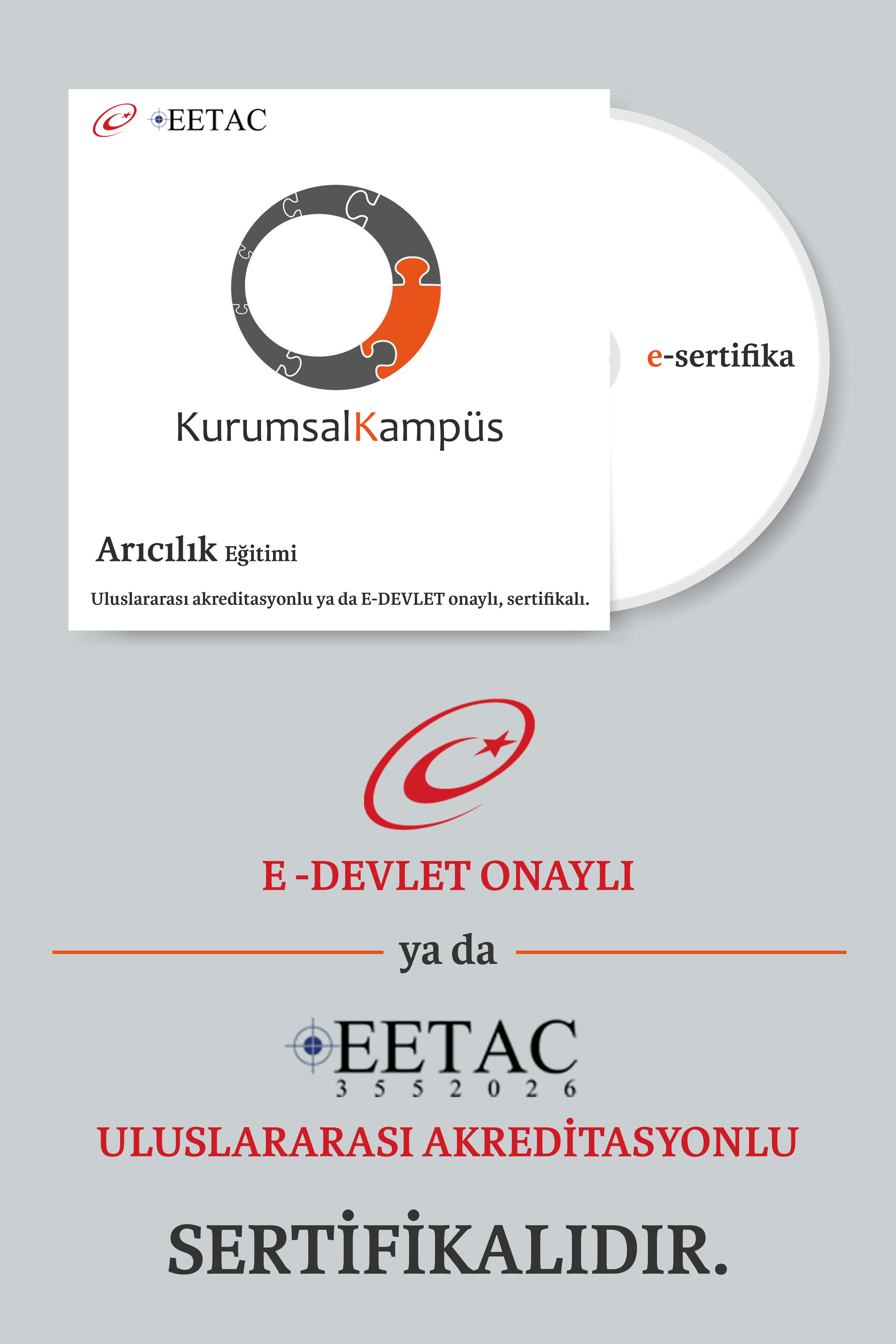 EETAC

KurumsalKampüs

e-sertifika

Arıcılık Eğitimi

Uluslararası akreditasyonlu ya da E-DEVLET onaylı, sertifikalı.

E -DEVLET ONAYLI

ya da

EETAC
3 5 5 2 0 2 6

ULUSLARARASI AKREDİTASYONLU

SERTİFİKALIDIR.